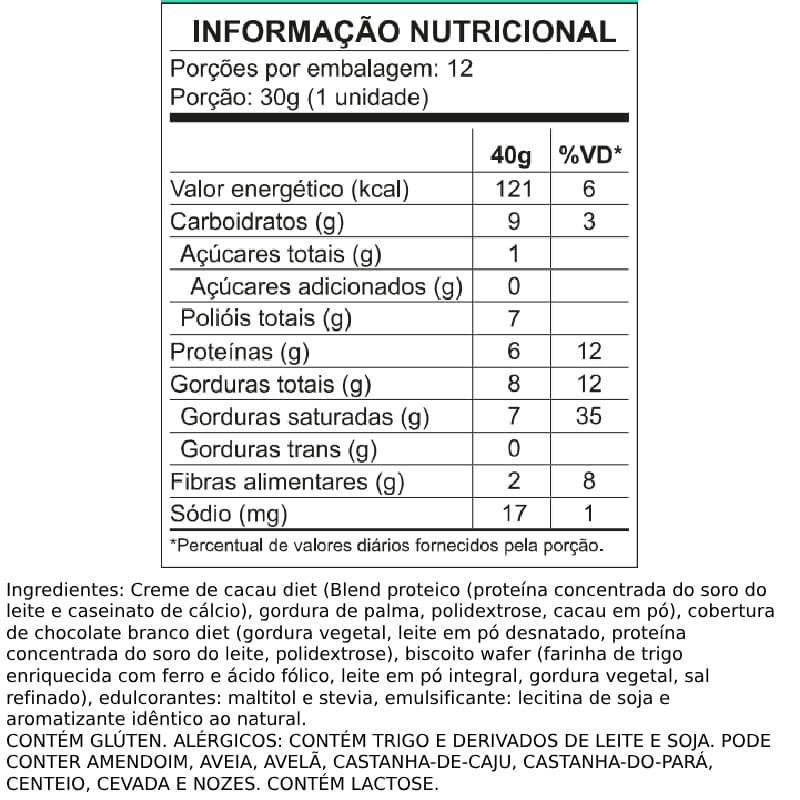 INFORMAÇÃO NUTRICIONAL

Porções por embalagem: 12
Porção: 30g (1 unidade)

| | 40g | %VD* |
|---|---|---|
| Valor energético (kcal) | 121 | 6 |
| Carboidratos (g) | 9 | 3 |
| Açúcares totais (g) | 1 | |
| Açúcares adicionados (g) | 0 | |
| Polióis totais (g) | 7 | |
| Proteínas (g) | 6 | 12 |
| Gorduras totais (g) | 8 | 12 |
| Gorduras saturadas (g) | 7 | 35 |
| Gorduras trans (g) | 0 | |
| Fibras alimentares (g) | 2 | 8 |
| Sódio (mg) | 17 | 1 |

*Percentual de valores diários fornecidos pela porção.

Ingredientes: Creme de cacau diet (Blend proteico (proteína concentrada do soro do leite e caseinato de cálcio), gordura de palma, polidextrose, cacau em pó), cobertura de chocolate branco diet (gordura vegetal, leite em pó desnatado, proteína concentrada do soro do leite, polidextrose), biscoito wafer (farinha de trigo enriquecida com ferro e ácido fólico, leite em pó integral, gordura vegetal, sal refinado), edulcorantes: maltitol e stevia, emulsificante: lecitina de soja e aromatizante idêntico ao natural.
CONTÉM GLÚTEN. ALÉRGICOS: CONTÉM TRIGO E DERIVADOS DE LEITE E SOJA. PODE CONTER AMENDOIM, AVEIA, AVELÃ, CASTANHA-DE-CAJU, CASTANHA-DO-PARÁ, CENTEIO, CEVADA E NOZES. CONTÉM LACTOSE.